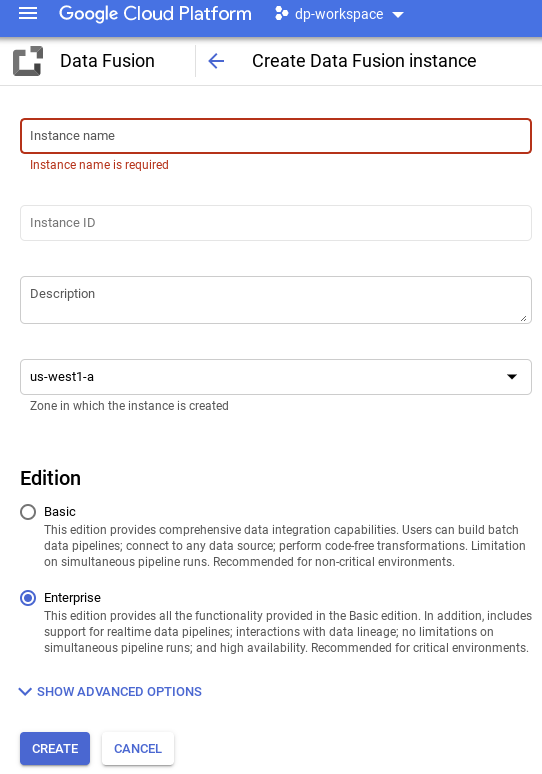 Google Cloud Platform dp-workspace

Data Fusion

Create Data Fusion instance

Instance name

Instance name is required

Instance ID

Description

us-west1-a

Zone in which the instance is created

Edition

Basic

This edition provides comprehensive data integration capabilities. Users can build batch data pipelines; connect to any data source; perform code-free transformations. Limitation on simultaneous pipeline runs. Recommended for non-critical environments.

Enterprise

This edition provides all the functionality provided in the Basic edition. In addition, includes support for realtime data pipelines; interactions with data lineage; no limitations on simultaneous pipeline runs; and high availability. Recommended for critical environments.

SHOW ADVANCED OPTIONS

CREATE

CANCEL